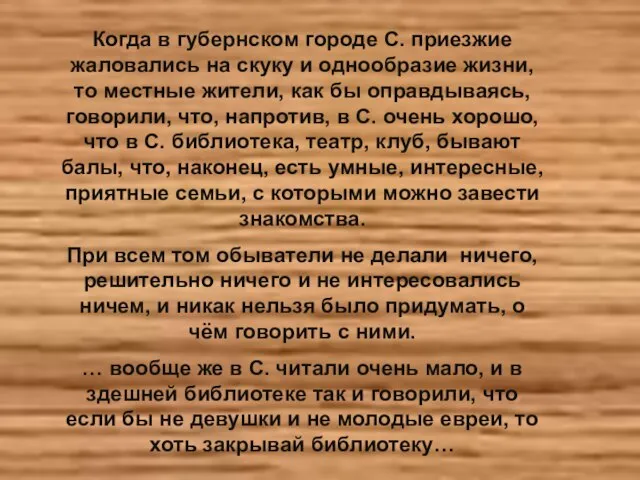 Когда в губернском городе С. приезжие жаловались на скуку и однообразие жизни, то местные жители, как бы оправдываясь, говорили, что, напротив, в С. очень хорошо, что в С. библиотека, театр, клуб, бывают балы, что, наконец, есть умные, интересные, приятные семьи, с которыми можно завести знакомства.

При всем том обыватели не делали ничего, решительно ничего и не интересовались ничем, и никак нельзя было придумать, о чём говорить с ними.

… вообще же в С. читали очень мало, и в здешней библиотеке так и говорили, что если бы не девушки и не молодые евреи, то хоть закрывай библиотеку…